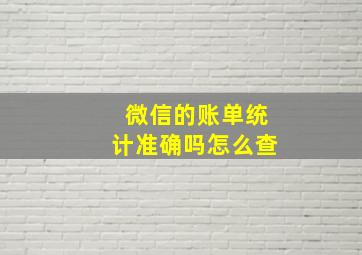 微信的账单统计准确吗怎么查